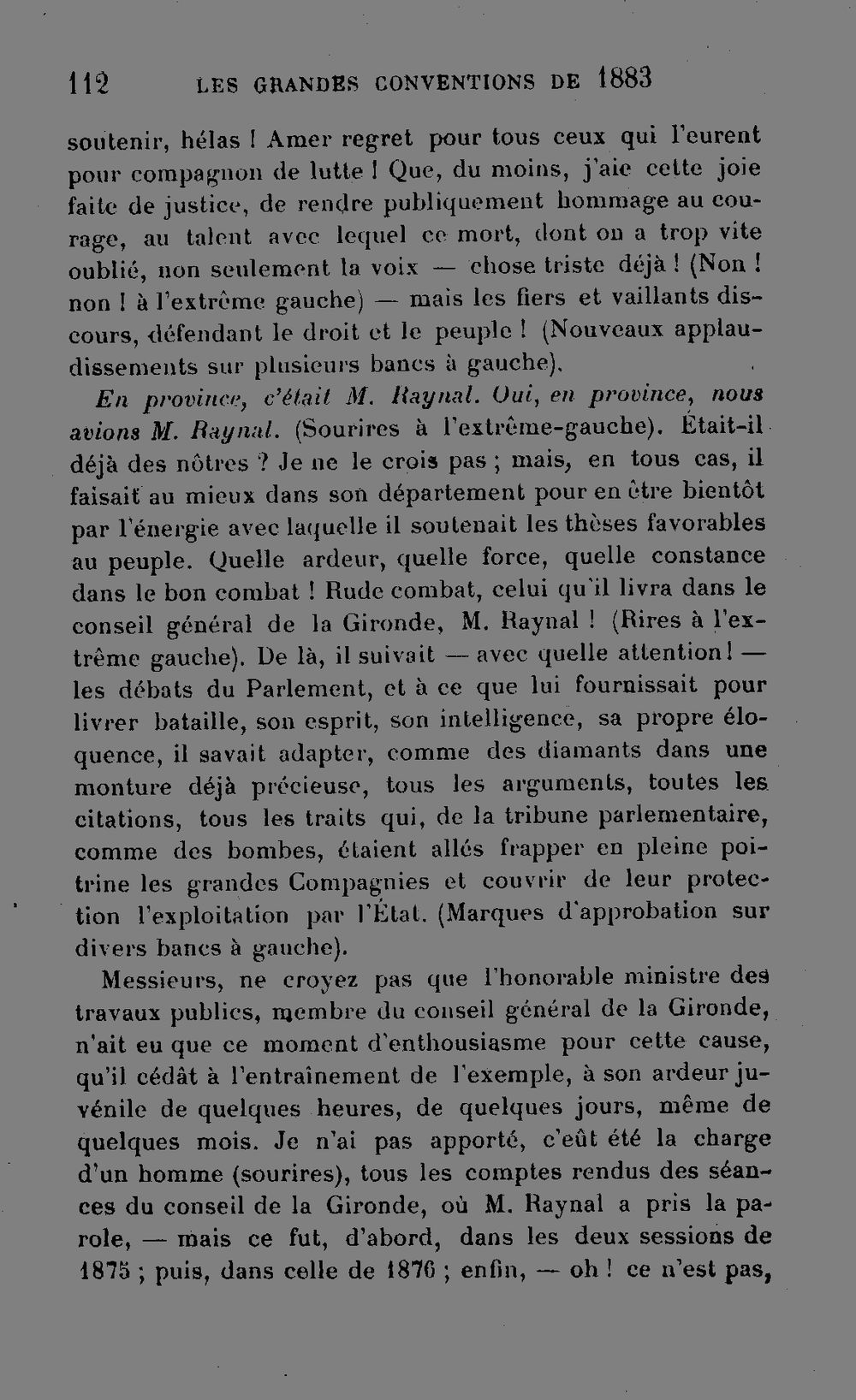 112 LES GRANDES CONVENTIONS DE 1883

soutenir, hélas ! Amer regret pour tous ceux qui l'eurent pour compagnon de lutte ! Que, du moins, j'aie cette joie faite de justice, de rendre publiquement hommage au courage, au talent avec lequel ce mort, dont on a trop vite oublié, non seulement la voix — chose triste déjà ! (Non ! non ! à l'extrême gauche) — mais les fiers et vaillants discours, défendant le droit et le peuple ! (Nouveaux applaudissements sur plusieurs bancs à gauche).

En province, c'était M. Raynal. Oui, en province, nous avions M. Raynal. (Sourires à l'extrême-gauche). Était-il déjà des nôtres ? Je ne le crois pas ; mais, en tous cas, il faisait au mieux dans son département pour en être bientôt par l'énergie avec laquelle il soutenait les thèses favorables au peuple. Quelle ardeur, quelle force, quelle constance dans le bon combat ! Rude combat, celui qu'il livra dans le conseil général de la Gironde, M. Raynal ! (Rires à l'extrême gauche). De là, il suivait — avec quelle attention ! — les débats du Parlement, et à ce que lui fournissait pour livrer bataille, son esprit, son intelligence, sa propre éloquence, il savait adapter, comme des diamants dans une monture déjà précieuse, tous les arguments, toutes les citations, tous les traits qui, de la tribune parlementaire, comme des bombes, étaient allés frapper en pleine poitrine les grandes Compagnies et couvrir de leur protection l'exploitation par l'État. (Marques d'approbation sur divers bancs à gauche).

Messieurs, ne croyez pas que l'honorable ministre des travaux publics, membre du conseil général de la Gironde, n'ait eu que ce moment d'enthousiasme pour cette cause, qu'il cédât à l'entraînement de l'exemple, à son ardeur juvénile de quelques heures, de quelques jours, même de quelques mois. Je n'ai pas apporté, c'eût été la charge d'un homme (sourires), tous les comptes rendus des séances du conseil de la Gironde, où M. Raynal a pris la parole, — mais ce fut, d'abord, dans les deux sessions de 1875 ; puis, dans celle de 1876 ; enfin, — oh ! ce n'est pas,